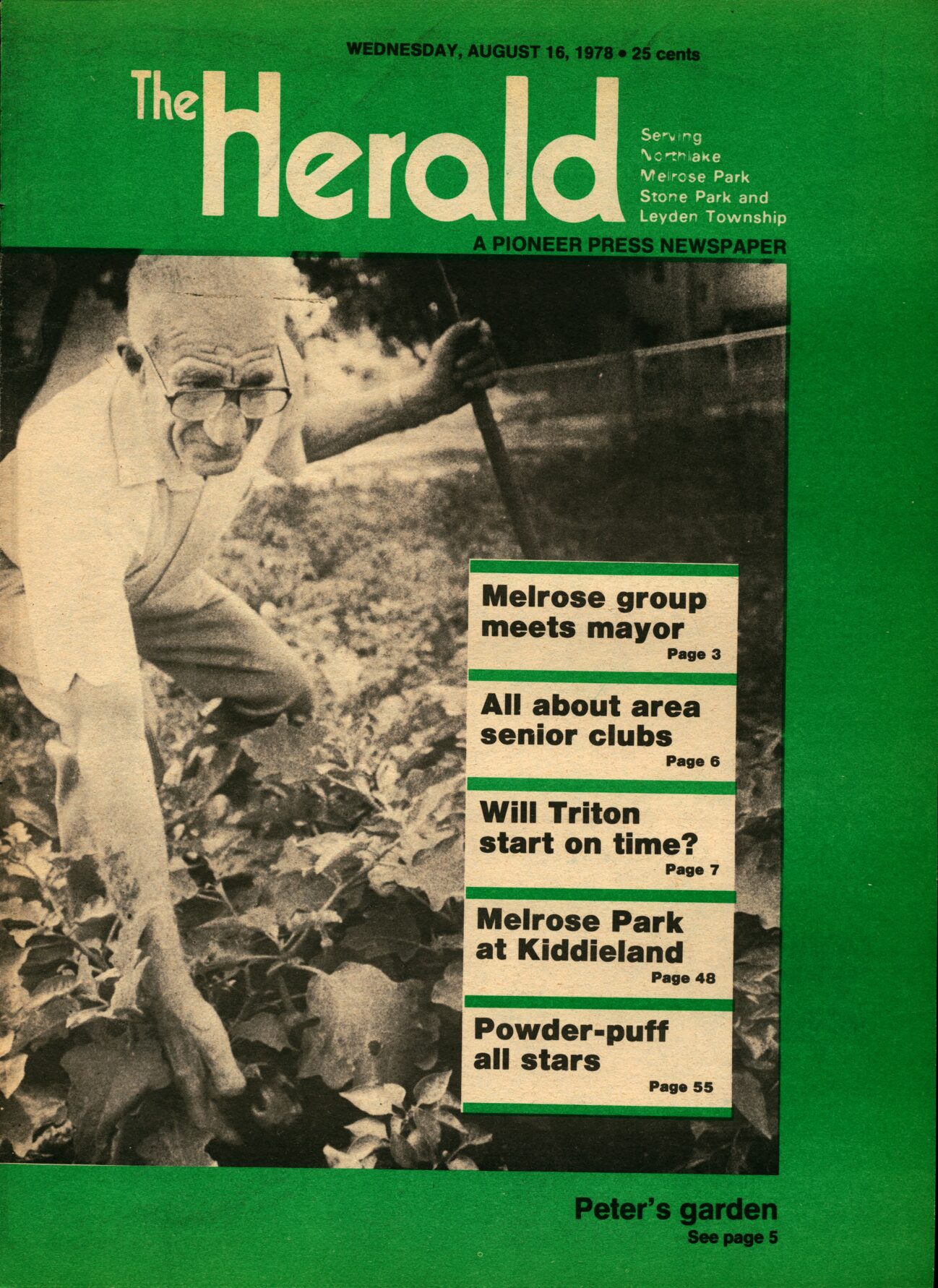 WEDNESDAY, AUGUST 16, 1978 • 25 cents

The Herald

Serving
Northlake
Melrose Park
Stone Park and
Leyden Township

A PIONEER PRESS NEWSPAPER

Melrose group meets mayor
Page 3

All about area senior clubs
Page 6

Will Triton start on time?
Page 7

Melrose Park at Kiddieland
Page 48

Powder-puff all stars
Page 55

Peter's garden
See page 5